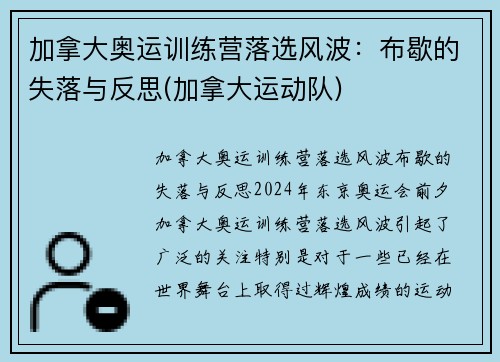 加拿大奥运训练营落选风波：布歇的失落与反思(加拿大运动队)

加拿大奥运训练营落选风波布歇的失落与反思2024年东京奥运会前夕加拿大奥运训练营落选风波引起了广泛的关注特别是对于一些已经在世界舞台上取得过辉煌成绩的运动